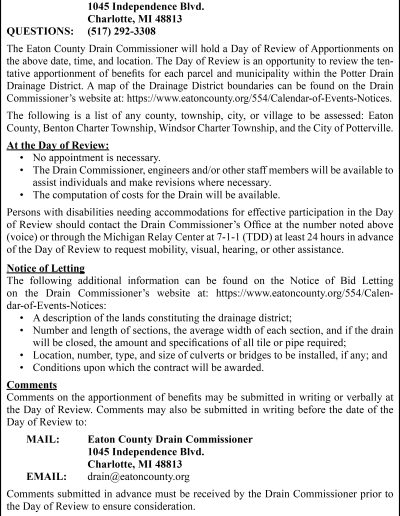 1045 Independence Blvd.
Charlotte, MI 48813
QUESTIONS: (517) 292-3308

The Eaton County Drain Commissioner will hold a Day of Review of Apportionments on the above date, time, and location. The Day of Review is an opportunity to review the tentative apportionment of benefits for each parcel and municipality within the Potter Drain Drainage District. A map of the Drainage District boundaries can be found on the Drain Commissioner's website at: https://www.eatoncounty.org/554/Calendar-of-Events-Notices.

The following is a list of any county, township, city, or village to be assessed: Eaton County, Benton Charter Township, Windsor Charter Township, and the City of Potterville.

At the Day of Review:
• No appointment is necessary.
• The Drain Commissioner, engineers and/or other staff members will be available to assist individuals and make revisions where necessary.
• The computation of costs for the Drain will be available.

Persons with disabilities needing accommodations for effective participation in the Day of Review should contact the Drain Commissioner's Office at the number noted above (voice) or through the Michigan Relay Center at 7-1-1 (TDD) at least 24 hours in advance of the Day of Review to request mobility, visual, hearing, or other assistance.

Notice of Letting
The following additional information can be found on the Notice of Bid Letting on the Drain Commissioner's website at: https://www.eatoncounty.org/554/Calendar-of-Events-Notices:
• A description of the lands constituting the drainage district;
• Number and length of sections, the average width of each section, and if the drain will be closed, the amount and specifications of all tile or pipe required;
• Location, number, type, and size of culverts or bridges to be installed, if any; and
• Conditions upon which the contract will be awarded.

Comments
Comments on the apportionment of benefits may be submitted in writing or verbally at the Day of Review. Comments may also be submitted in writing before the date of the Day of Review to:

MAIL: Eaton County Drain Commissioner
1045 Independence Blvd.
Charlotte, MI 48813
EMAIL: drain@eatoncounty.org

Comments submitted in advance must be received by the Drain Commissioner prior to the Day of Review to ensure consideration.